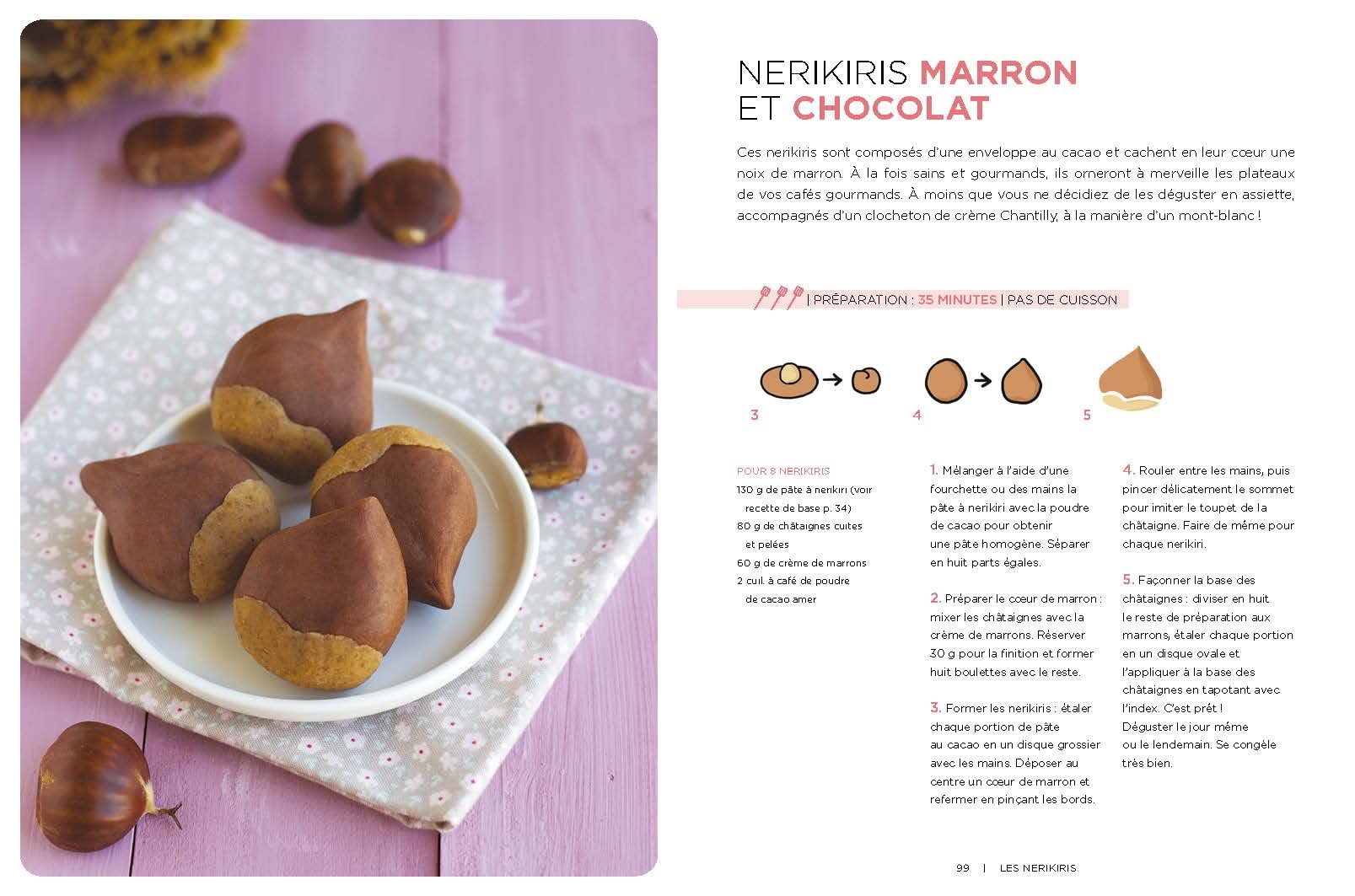 NERIKIRIS MARRON ET CHOCOLAT

Ces nerikiris sont composés d'une enveloppe au cacao et cachent en leur cœur une noix de marron. À la fois sains et gourmands, ils orneront à merveille les plateaux de vos cafés gourmands. À moins que vous ne décidiez de les déguster en assiette, accompagnés d'un clocheton de crème Chantilly, à la manière d'un mont-blanc !

| PRÉPARATION : 35 MINUTES | PAS DE CUISSON

3

4

5

POUR 8 NERIKIRIS
130 g de pâte à nerikiri (voir recette de base p. 34)
80 g de châtaignes cuites et pelées
60 g de crème de marrons
2 cuil. à café de poudre de cacao amer

1. Mélanger à l'aide d'une fourchette ou des mains la pâte à nerikiri avec la poudre de cacao pour obtenir une pâte homogène. Séparer en huit parts égales.

2. Préparer le cœur de marron : mixer les châtaignes avec la crème de marrons. Réserver 30 g pour la finition et former huit boulettes avec le reste.

3. Former les nerikiris : étaler chaque portion de pâte au cacao en un disque grossier avec les mains. Déposer au centre un cœur de marron et refermer en pinçant les bords.

4. Rouler entre les mains, puis pincer délicatement le sommet pour imiter le toupet de la châtaigne. Faire de même pour chaque nerikiri.

5. Façonner la base des châtaignes : diviser en huit le reste de préparation aux marrons, étaler chaque portion en un disque ovale et l'appliquer à la base des châtaignes en tapotant avec l'index. C'est prêt ! Déguster le jour même ou le lendemain. Se congèle très bien.

99 | LES NERIKIRIS